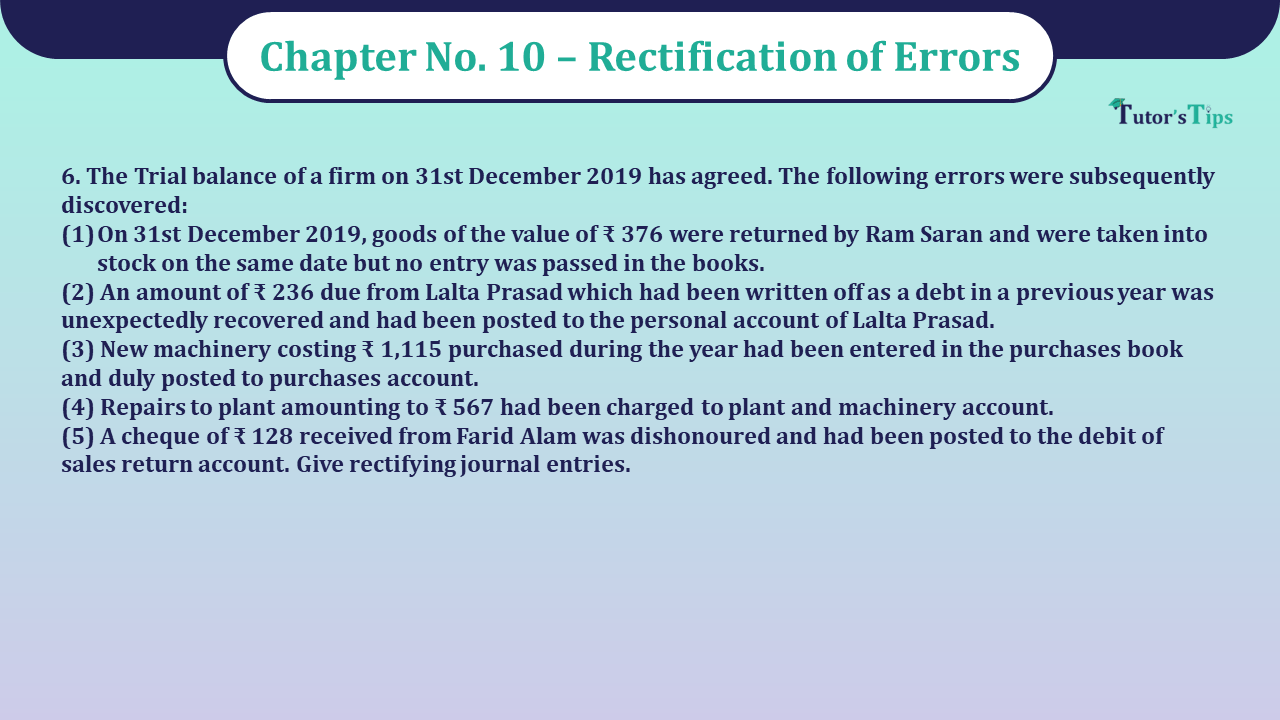 Chapter No. 10 – Rectification of Errors

Tutor's Tips

6. The Trial balance of a firm on 31st December 2019 has agreed. The following errors were subsequently discovered:
(1) On 31st December 2019, goods of the value of ₹ 376 were returned by Ram Saran and were taken into stock on the same date but no entry was passed in the books.
(2) An amount of ₹ 236 due from Lalta Prasad which had been written off as a debt in a previous year was unexpectedly recovered and had been posted to the personal account of Lalta Prasad.
(3) New machinery costing ₹ 1,115 purchased during the year had been entered in the purchases book and duly posted to purchases account.
(4) Repairs to plant amounting to ₹ 567 had been charged to plant and machinery account.
(5) A cheque of ₹ 128 received from Farid Alam was dishonoured and had been posted to the debit of sales return account. Give rectifying journal entries.